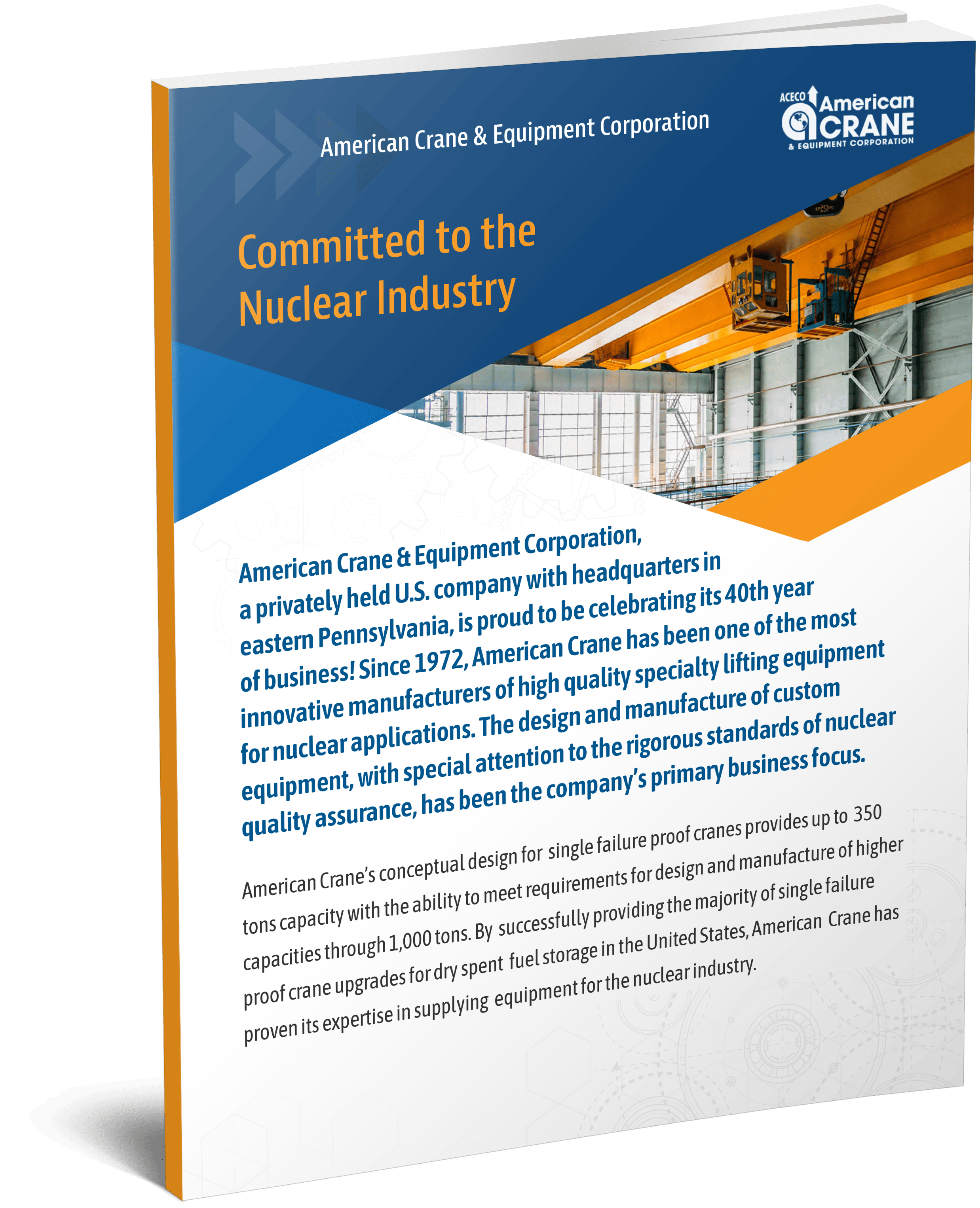 American Crane & Equipment Corporation

ACECO American CRANE & EQUIPMENT CORPORATION

Committed to the Nuclear Industry

American Crane & Equipment Corporation, a privately held U.S. company with headquarters in eastern Pennsylvania, is proud to be celebrating its 40th year of business! Since 1972, American Crane has been one of the most innovative manufacturers of high quality specialty lifting equipment for nuclear applications. The design and manufacture of custom equipment, with special attention to the rigorous standards of nuclear quality assurance, has been the company's primary business focus.

American Crane's conceptual design for single failure proof cranes provides up to 350 tons capacity with the ability to meet requirements for design and manufacture of higher capacities through 1,000 tons. By successfully providing the majority of single failure proof crane upgrades for dry spent fuel storage in the United States, American Crane has proven its expertise in supplying equipment for the nuclear industry.